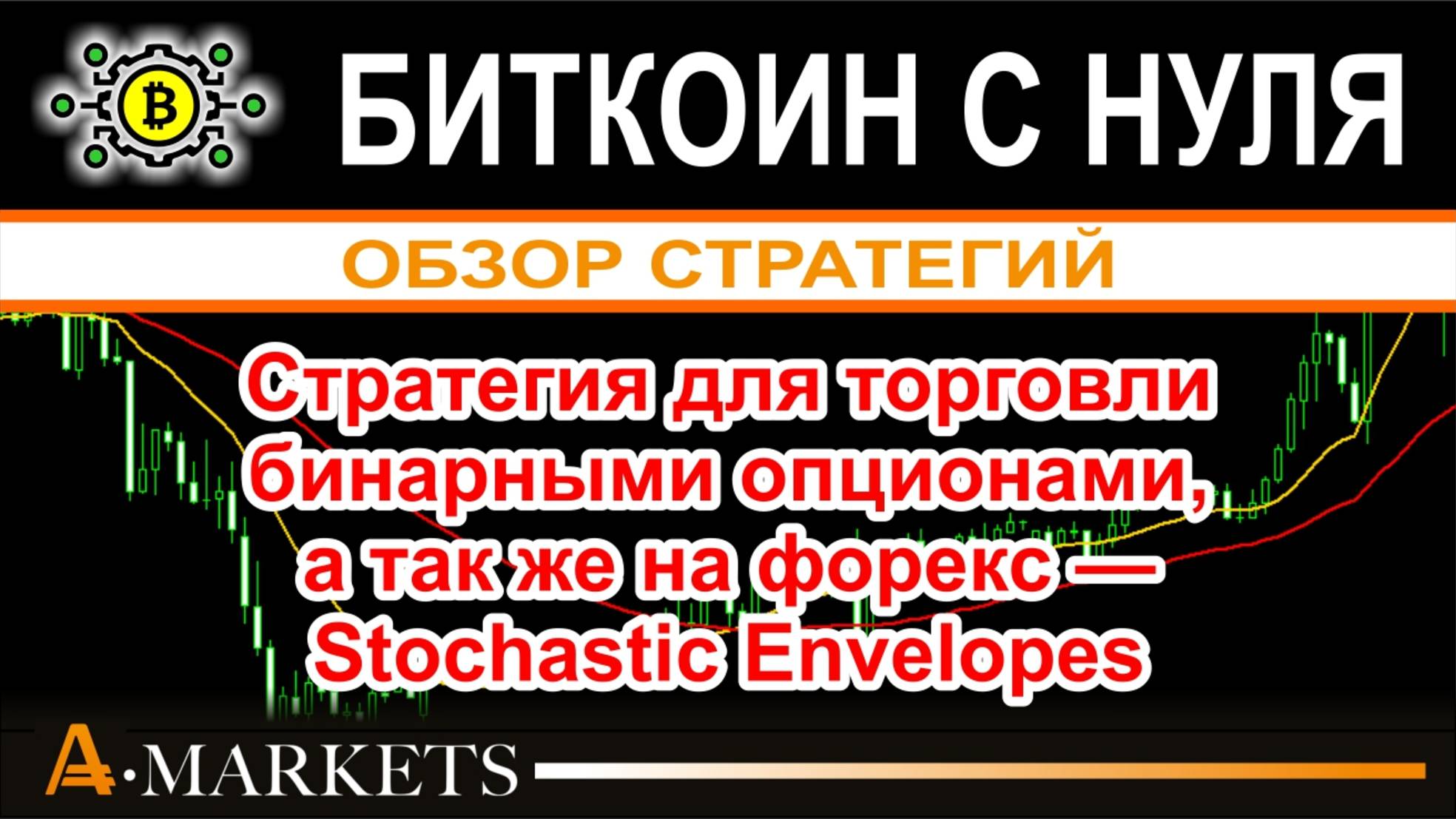 БИТКОИН С НУЛЯ

ОБЗОР СТРАТЕГИЙ

Стратегия для торговли бинарными опционами, а так же на форекс — Stochastic Envelopes

A·MARKETS